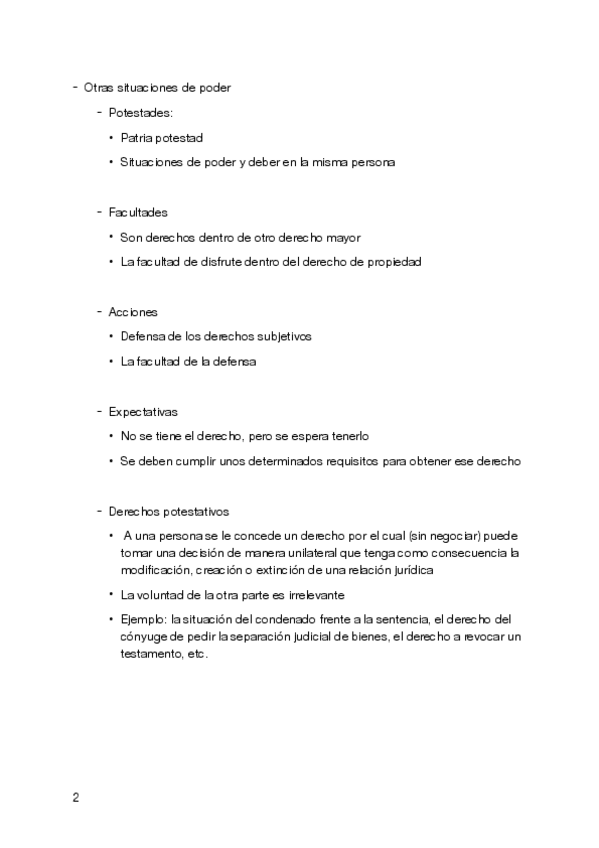 - Otras situaciones de poder
  - Potestades:
    • Patria potestad
    • Situaciones de poder y deber en la misma persona

  - Facultades
    • Son derechos dentro de otro derecho mayor
    • La facultad de disfrute dentro del derecho de propiedad

  - Acciones
    • Defensa de los derechos subjetivos
    • La facultad de la defensa

  - Expectativas
    • No se tiene el derecho, pero se espera tenerlo
    • Se deben cumplir unos determinados requisitos para obtener ese derecho

  - Derechos potestativos
    • A una persona se le concede un derecho por el cual (sin negociar) puede tomar una decisión de manera unilateral que tenga como consecuencia la modificación, creación o extinción de una relación jurídica
    • La voluntad de la otra parte es irrelevante
    • Ejemplo: la situación del condenado frente a la sentencia, el derecho del cónyuge de pedir la separación judicial de bienes, el derecho a revocar un testamento, etc.

2